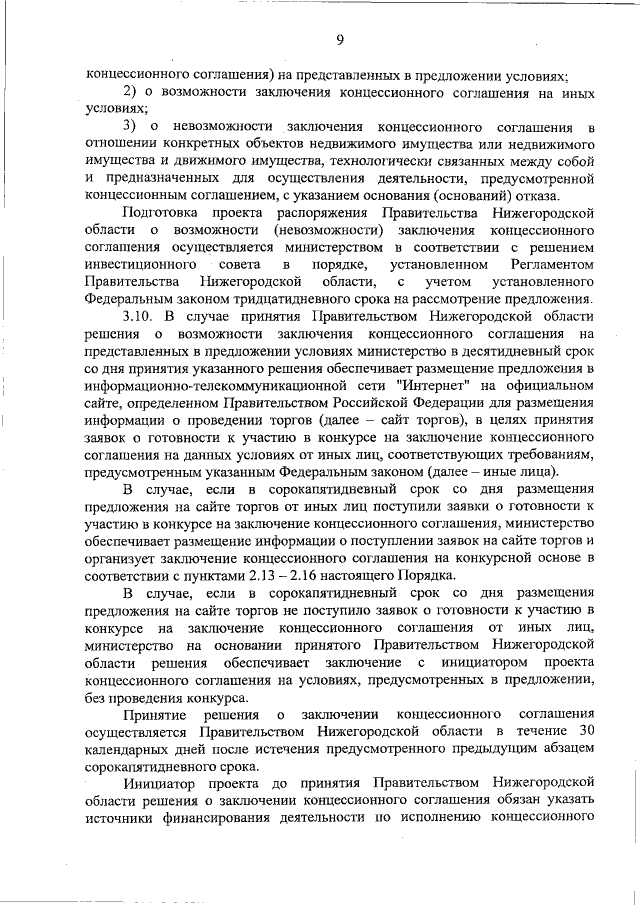 9

концессионного соглашения) на представленных в предложении условиях;

2) о возможности заключения концессионного соглашения на иных условиях;

3) о невозможности заключения концессионного соглашения в отношении конкретных объектов недвижимого имущества или недвижимого имущества и движимого имущества, технологически связанных между собой и предназначенных для осуществления деятельности, предусмотренной концессионным соглашением, с указанием основания (оснований) отказа.

Подготовка проекта распоряжения Правительства Нижегородской области о возможности (невозможности) заключения концессионного соглашения осуществляется министерством в соответствии с решением инвестиционного совета в порядке, установленном Регламентом Правительства Нижегородской области, с учетом установленного Федеральным законом тридцатидневного срока на рассмотрение предложения.

3.10. В случае принятия Правительством Нижегородской области решения о возможности заключения концессионного соглашения на представленных в предложении условиях министерство в десятидневный срок со дня принятия указанного решения обеспечивает размещение предложения в информационно-телекоммуникационной сети "Интернет" на официальном сайте, определенном Правительством Российской Федерации для размещения информации о проведении торгов (далее – сайт торгов), в целях принятия заявок о готовности к участию в конкурсе на заключение концессионного соглашения на данных условиях от иных лиц, соответствующих требованиям, предусмотренным указанным Федеральным законом (далее – иные лица).

В случае, если в сорокапятидневный срок со дня размещения предложения на сайте торгов от иных лиц поступили заявки о готовности к участию в конкурсе на заключение концессионного соглашения, министерство обеспечивает размещение информации о поступлении заявок на сайте торгов и организует заключение концессионного соглашения на конкурсной основе в соответствии с пунктами 2.13 – 2.16 настоящего Порядка.

В случае, если в сорокапятидневный срок со дня размещения предложения на сайте торгов не поступило заявок о готовности к участию в конкурсе на заключение концессионного соглашения от иных лиц, министерство на основании принятого Правительством Нижегородской области решения обеспечивает заключение с инициатором проекта концессионного соглашения на условиях, предусмотренных в предложении, без проведения конкурса.

Принятие решения о заключении концессионного соглашения осуществляется Правительством Нижегородской области в течение 30 календарных дней после истечения предусмотренного предыдущим абзацем сорокапятидневного срока.

Инициатор проекта до принятия Правительством Нижегородской области решения о заключении концессионного соглашения обязан указать источники финансирования деятельности по исполнению концессионного